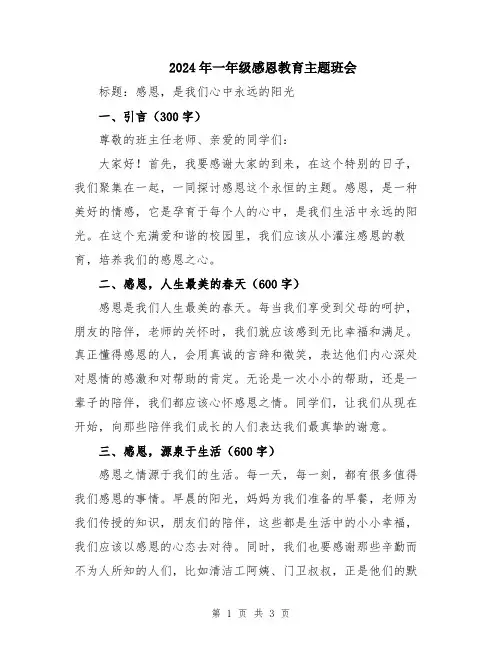 2024年一年级感恩教育主题班会

标题：感恩，是我们心中永远的阳光

一、引言（300字）

尊敬的班主任老师、亲爱的同学们：

大家好！首先，我要感谢大家的到来，在这个特别的日子，我们聚集在一起，一同探讨感恩这个永恒的主题。感恩，是一种美好的情感，它是孕育于每个人的心中，是我们生活中永远的阳光。在这个充满爱和谐的校园里，我们应该从小灌注感恩的教育，培养我们的感恩之心。

二、感恩，人生最美的春天（600字）

感恩是我们人生最美的春天。每当我们享受到父母的呵护，朋友的陪伴，老师的关怀时，我们就应该感到无比幸福和满足。真正懂得感恩的人，会用真诚的言辞和微笑，表达他们内心深处对恩情的感激和对帮助的肯定。无论是一次小小的帮助，还是一辈子的陪伴，我们都应该心怀感恩之情。同学们，让我们从现在开始，向那些陪伴我们成长的人们表达我们最真挚的谢意。

三、感恩，源泉于生活（600字）

感恩之情源于我们的生活。每一天，每一刻，都有很多值得我们感恩的事情。早晨的阳光，妈妈为我们准备的早餐，老师为我们传授的知识，朋友们的陪伴，这些都是生活中的小小幸福，我们应该以感恩的心态去对待。同时，我们也要感谢那些辛勤而不为人所知的人们，比如清洁工阿姨、门卫叔叔，正是他们的默

第 1 页 共 3 页